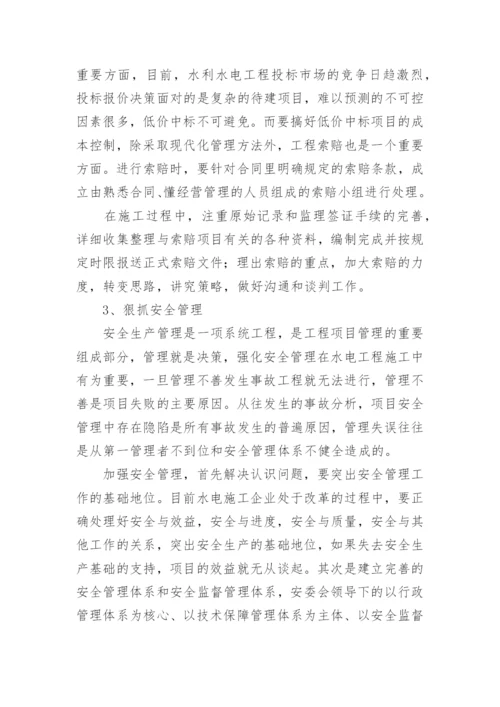 重要方面，目前，水利水电工程投标市场的竞争日趋激烈，投标报价决策面对的是复杂的待建项目，难以预测的不可控因素很多，低价中标不可避免。而要搞好低价中标项目的成本控制，除采取现代化管理方法外，工程索赔也是一个重要方面。进行索赔时，要针对合同里明确规定的索赔条款，成立由熟悉合同、懂经营管理的人员组成的索赔小组进行处理。

在施工过程中，注重原始记录和监理签证手续的完善，详细收集整理与索赔项目有关的各种资料，编制完成并按规定时限报送正式索赔文件；理出索赔的重点，加大索赔的力度，转变思路，讲究策略，做好沟通和谈判工作。

3、狠抓安全管理

安全生产管理是一项系统工程，是工程项目管理的重要组成部分，管理就是决策，强化安全管理在水电工程施工中有为重要，一旦管理不善发生事故工程就无法进行，管理不善是项目失败的主要原因。从往发生的事故分析，项目安全管理中存在隐陷是所有事故发生的普遍原因，管理失误往往是从第一管理者不到位和安全管理体系不健全造成的。

加强安全管理，首先解决认识问题，要突出安全管理工作的基础地位。目前水电施工企业处于改革的过程中，要正确处理好安全与效益，安全与进度，安全与质量，安全与其他工作的关系，突出安全生产的基础地位，如果失去安全生产基础的支持，项目的效益就无从谈起。其次是建立完善的安全管理体系和安全监督管理体系，安委会领导下的以行政管理体系为核心、以技术保障管理体系为主体、以安全监督